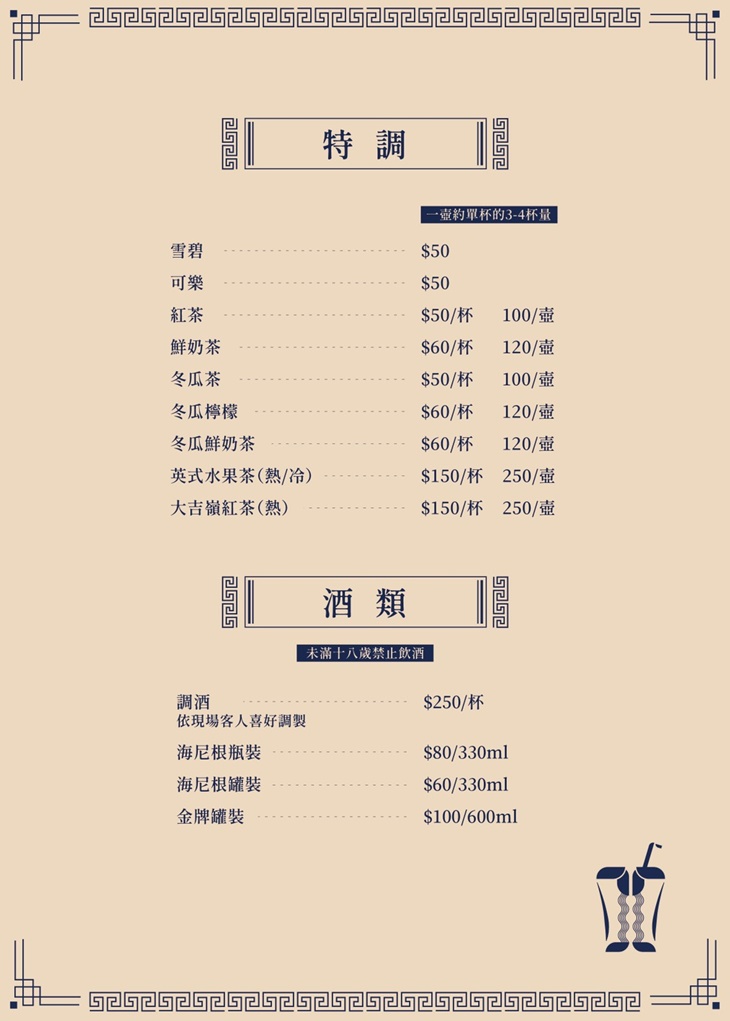 特調

一壺約單杯的3-4杯量

雪碧 $50
可樂 $50
紅茶 $50/杯 100/壺
鮮奶茶 $60/杯 120/壺
冬瓜茶 $50/杯 100/壺
冬瓜檸檬 $60/杯 120/壺
冬瓜鮮奶茶 $60/杯 120/壺
英式水果茶(熱/冷) $150/杯 250/壺
大吉嶺紅茶(熱) $150/杯 250/壺

酒類

未滿十八歲禁止飲酒

調酒 $250/杯
依現場客人喜好調製
海尼根瓶裝 $80/330ml
海尼根罐裝 $60/330ml
金牌罐裝 $100/600ml